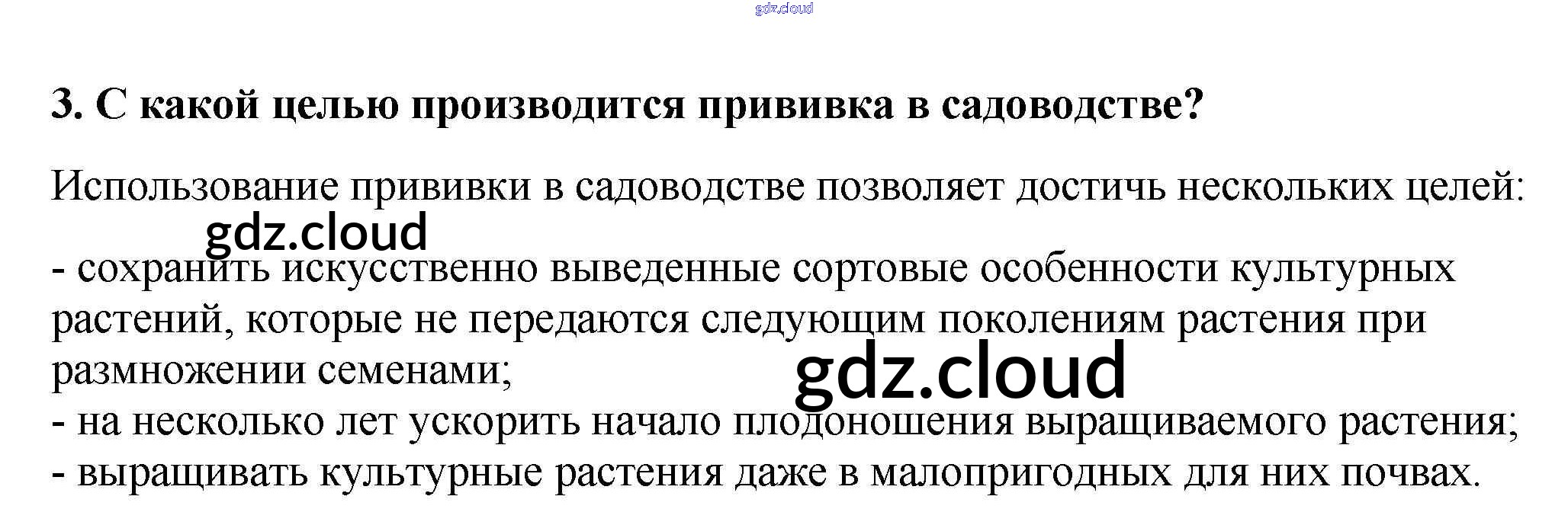 gdz.cloud

3. С какой целью производится прививка в садоводстве?

Использование прививки в садоводстве позволяет достичь нескольких целей:

gdz.cloud

- сохранить искусственно выведенные сортовые особенности культурных растений, которые не передаются следующим поколениям растения при размножении семенами;

gdz.cloud

- на несколько лет ускорить начало плодоношения выращиваемого растения;
- выращивать культурные растения даже в малопригодных для них почвах.